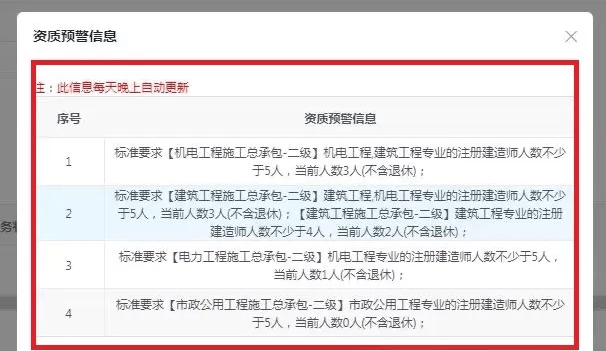 资质预警信息

注：此信息每天晚上自动更新

| 序号 | 资质预警信息 |
|---|---|
| 1 | 标准要求【机电工程施工总承包-二级】机电工程,建筑工程专业的注册建造师人数不少于5人，当前人数3人(不含退休)； |
| 2 | 标准要求【建筑工程施工总承包-二级】建筑工程,机电工程专业的注册建造师人数不少于5人，当前人数3人(不含退休)；【建筑工程施工总承包-二级】建筑工程专业的注册建造师人数不少于4人，当前人数2人(不含退休)； |
| 3 | 标准要求【电力工程施工总承包-二级】机电工程专业的注册建造师人数不少于5人，当前人数1人(不含退休)； |
| 4 | 标准要求【市政公用工程施工总承包-二级】市政公用工程专业的注册建造师人数不少于5人，当前人数0人(不含退休)； |